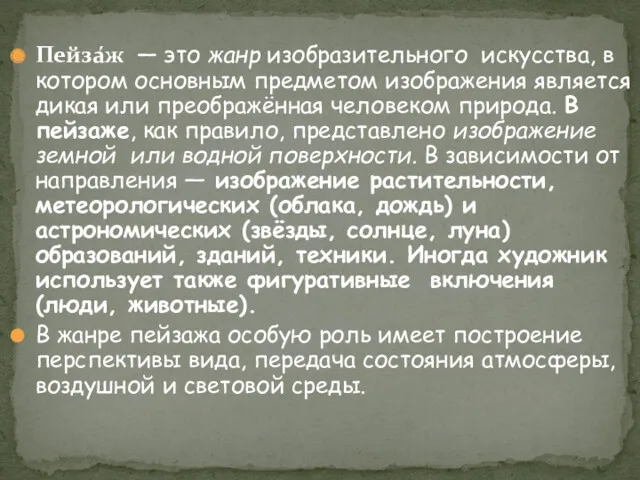 Пейза́ж — это жанр изобразительного искусства, в котором основным предметом изображения является дикая или преображённая человеком природа. В пейзаже, как правило, представлено изображение земной или водной поверхности. В зависимости от направления — изображение растительности, метеорологических (облака, дождь) и астрономических (звёзды, солнце, луна) образований, зданий, техники. Иногда художник использует также фигуративные включения (люди, животные).

В жанре пейзажа особую роль имеет построение перспективы вида, передача состояния атмосферы, воздушной и световой среды.